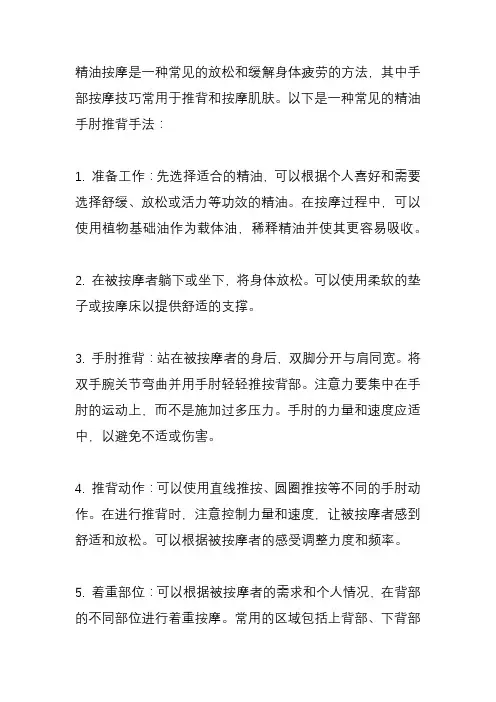 精油按摩是一种常见的放松和缓解身体疲劳的方法，其中手部按摩技巧常用于推背和按摩肌肤。以下是一种常见的精油手肘推背手法：

1. 准备工作：先选择适合的精油，可以根据个人喜好和需要选择舒缓、放松或活力等功效的精油。在按摩过程中，可以使用植物基础油作为载体油，稀释精油并使其更容易吸收。

2. 在被按摩者躺下或坐下，将身体放松。可以使用柔软的垫子或按摩床以提供舒适的支撑。

3. 手肘推背：站在被按摩者的身后，双脚分开与肩同宽。将双手腕关节弯曲并用手肘轻轻推按背部。注意力要集中在手肘的运动上，而不是施加过多压力。手肘的力量和速度应适中，以避免不适或伤害。

4. 推背动作：可以使用直线推按、圆圈推按等不同的手肘动作。在进行推背时，注意控制力量和速度，让被按摩者感到舒适和放松。可以根据被按摩者的感受调整力度和频率。

5. 着重部位：可以根据被按摩者的需求和个人情况，在背部的不同部位进行着重按摩。常用的区域包括上背部、下背部